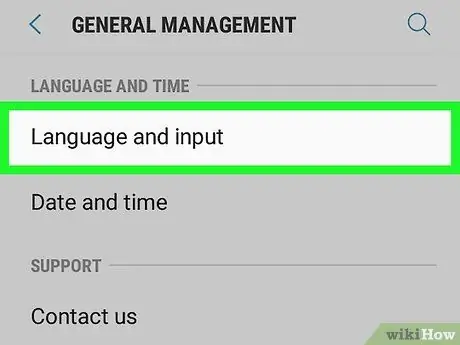 GENERAL MANAGEMENT

LANGUAGE AND TIME

Language and input

Date and time

SUPPORT

Contact us

wikiHow